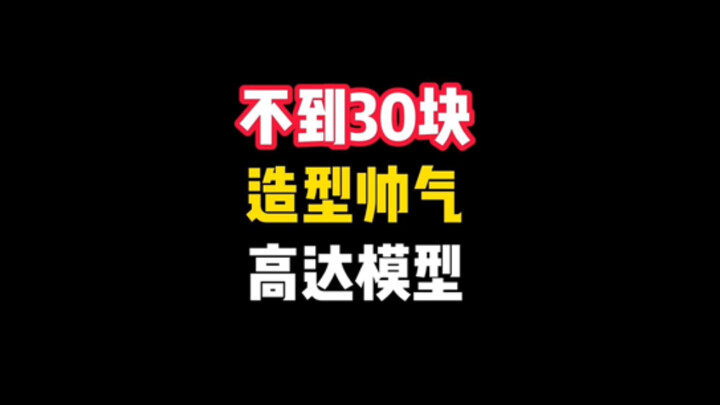 不到30块
造型帅气
高达模型